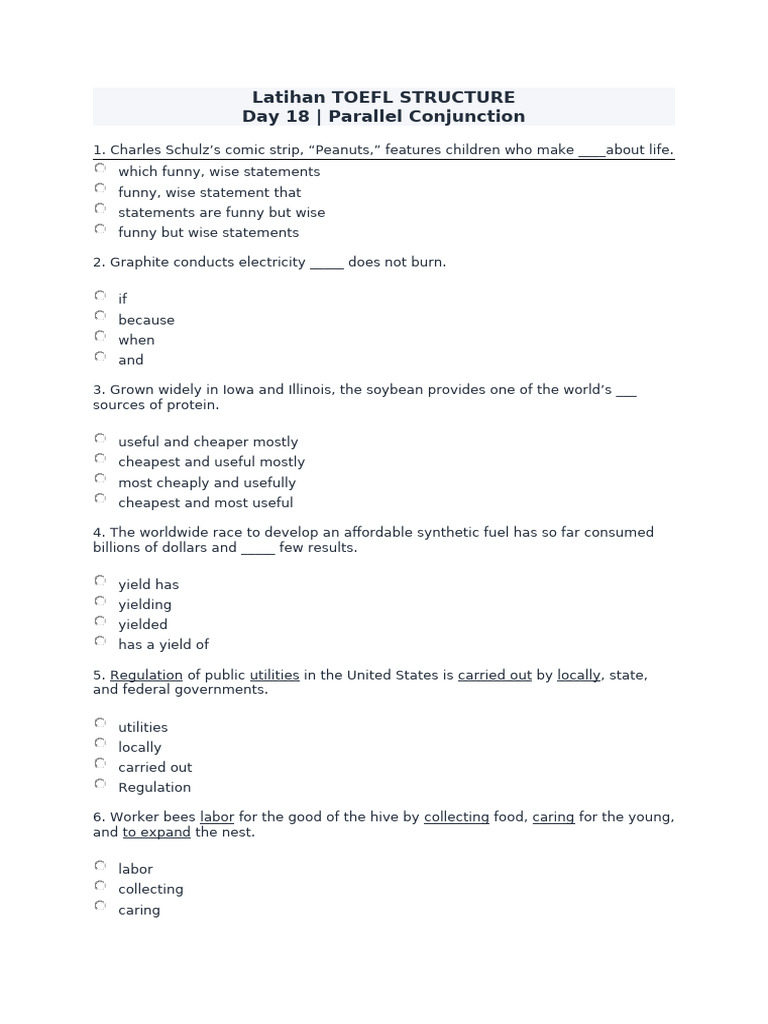 Latihan TOEFL STRUCTURE
Day 18 | Parallel Conjunction

1. Charles Schulz's comic strip, "Peanuts," features children who make ____about life.

which funny, wise statements
funny, wise statement that
statements are funny but wise
funny but wise statements

2. Graphite conducts electricity _____ does not burn.

if
because
when
and

3. Grown widely in Iowa and Illinois, the soybean provides one of the world's ___ sources of protein.

useful and cheaper mostly
cheapest and useful mostly
most cheaply and usefully
cheapest and most useful

4. The worldwide race to develop an affordable synthetic fuel has so far consumed billions of dollars and _____ few results.

yield has
yielding
yielded
has a yield of

5. Regulation of public utilities in the United States is carried out by locally, state, and federal governments.

utilities
locally
carried out
Regulation

6. Worker bees labor for the good of the hive by collecting food, caring for the young, and to expand the nest.

labor
collecting
caring